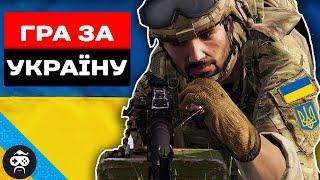 ГРА ЗА
УКРАЇНУ